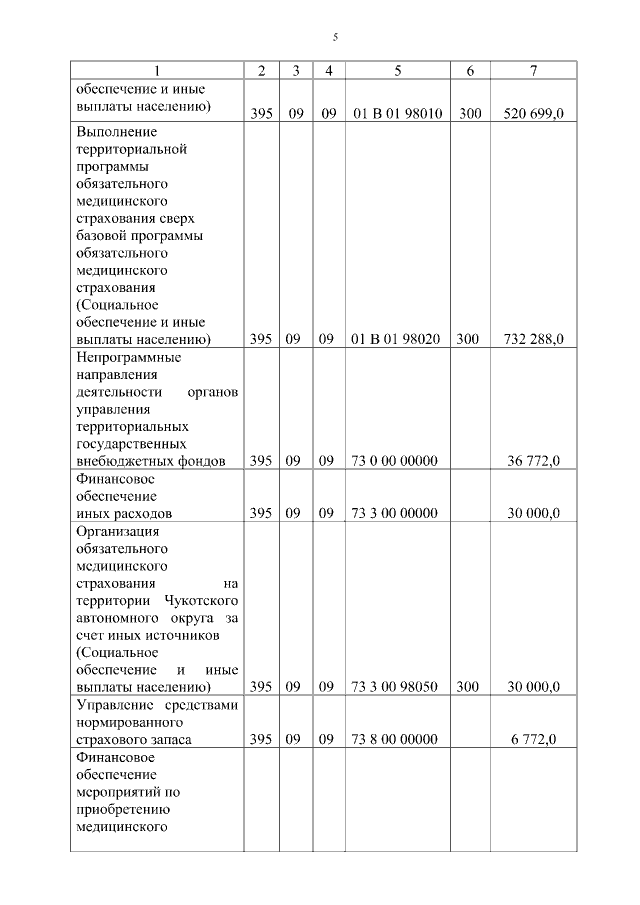 5

| 1 | 2 | 3 | 4 | 5 | 6 | 7 |
|---|---|---|---|---|---|---|
| обеспечение и иные выплаты населению) | 395 | 09 | 09 | 01 В 01 98010 | 300 | 520 699,0 |
| Выполнение территориальной программы обязательного медицинского страхования сверх базовой программы обязательного медицинского страхования (Социальное обеспечение и иные выплаты населению) | 395 | 09 | 09 | 01 В 01 98020 | 300 | 732 288,0 |
| Непрограммные направления деятельности органов управления территориальных государственных внебюджетных фондов | 395 | 09 | 09 | 73 0 00 00000 | | 36 772,0 |
| Финансовое обеспечение иных расходов | 395 | 09 | 09 | 73 3 00 00000 | | 30 000,0 |
| Организация обязательного медицинского страхования на территории Чукотского автономного округа за счет иных источников (Социальное обеспечение и иные выплаты населению) | 395 | 09 | 09 | 73 3 00 98050 | 300 | 30 000,0 |
| Управление средствами нормированного страхового запаса | 395 | 09 | 09 | 73 8 00 00000 | | 6 772,0 |
| Финансовое обеспечение мероприятий по приобретению медицинского | | | | | | |